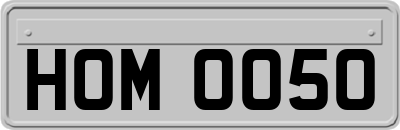 HOM 0050